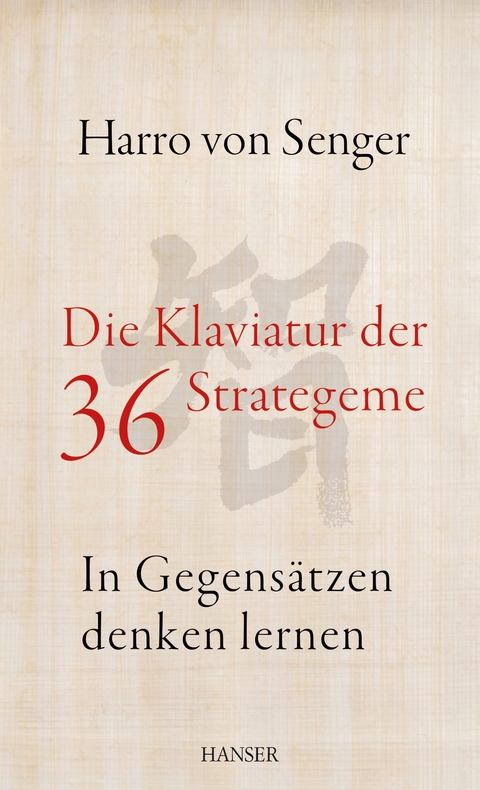 Harro von Senger

智

Die Klaviatur der 36 Strategeme

In Gegensätzen denken lernen

HANSER